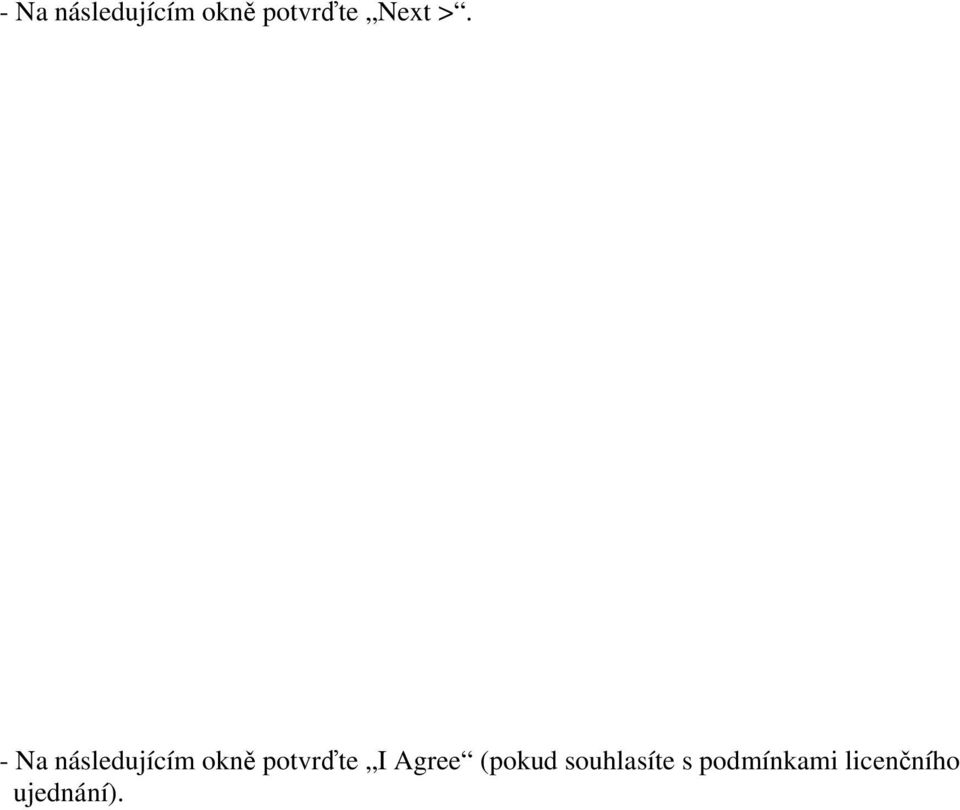 - Na následujícím okně potvrďte „Next >“.

- Na následujícím okně potvrďte „I Agree“ (pokud souhlasíte s podmínkami licenčního ujednání).